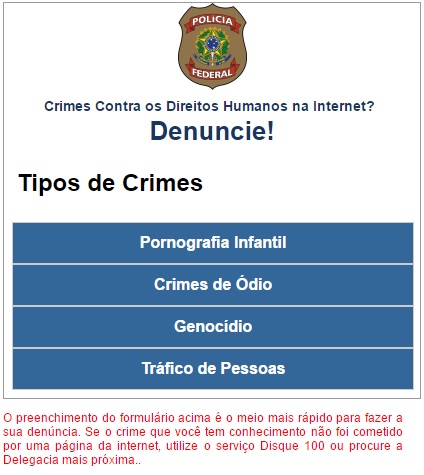 POLICIA
FEDERAL

Crimes Contra os Direitos Humanos na Internet?
Denuncie!

Tipos de Crimes

Pornografia Infantil

Crimes de Ódio

Genocídio

Tráfico de Pessoas

O preenchimento do formulário acima é o meio mais rápido para fazer a sua denúncia. Se o crime que você tem conhecimento não foi cometido por uma página da internet, utilize o serviço Disque 100 ou procure a Delegacia mais próxima..